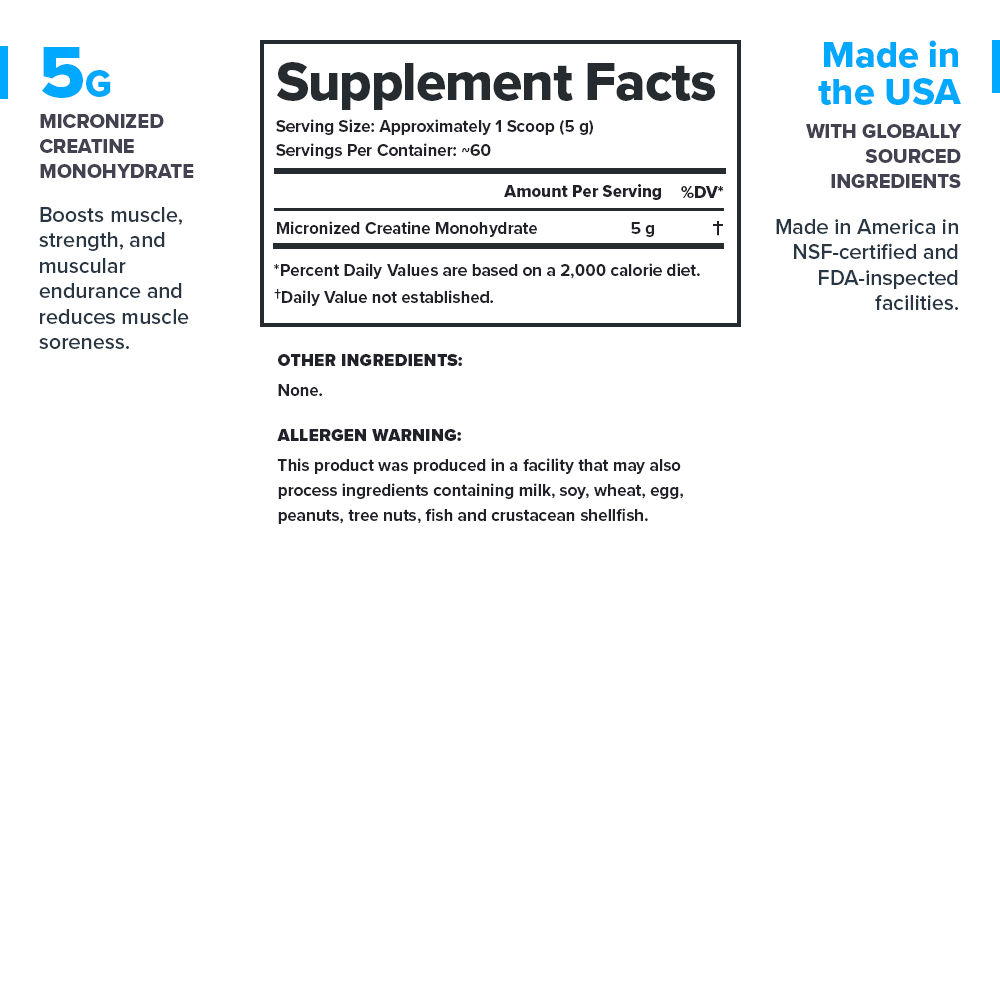 5G
MICRONIZED CREATINE MONOHYDRATE

Boosts muscle, strength, and muscular endurance and reduces muscle soreness.

Supplement Facts
Serving Size: Approximately 1 Scoop (5 g)
Servings Per Container: ~60

| | Amount Per Serving | %DV* |
|---|---|---|
| Micronized Creatine Monohydrate | 5 g | † |

*Percent Daily Values are based on a 2,000 calorie diet.
†Daily Value not established.

OTHER INGREDIENTS:
None.

ALLERGEN WARNING:
This product was produced in a facility that may also process ingredients containing milk, soy, wheat, egg, peanuts, tree nuts, fish and crustacean shellfish.

Made in the USA
WITH GLOBALLY SOURCED INGREDIENTS

Made in America in NSF-certified and FDA-inspected facilities.